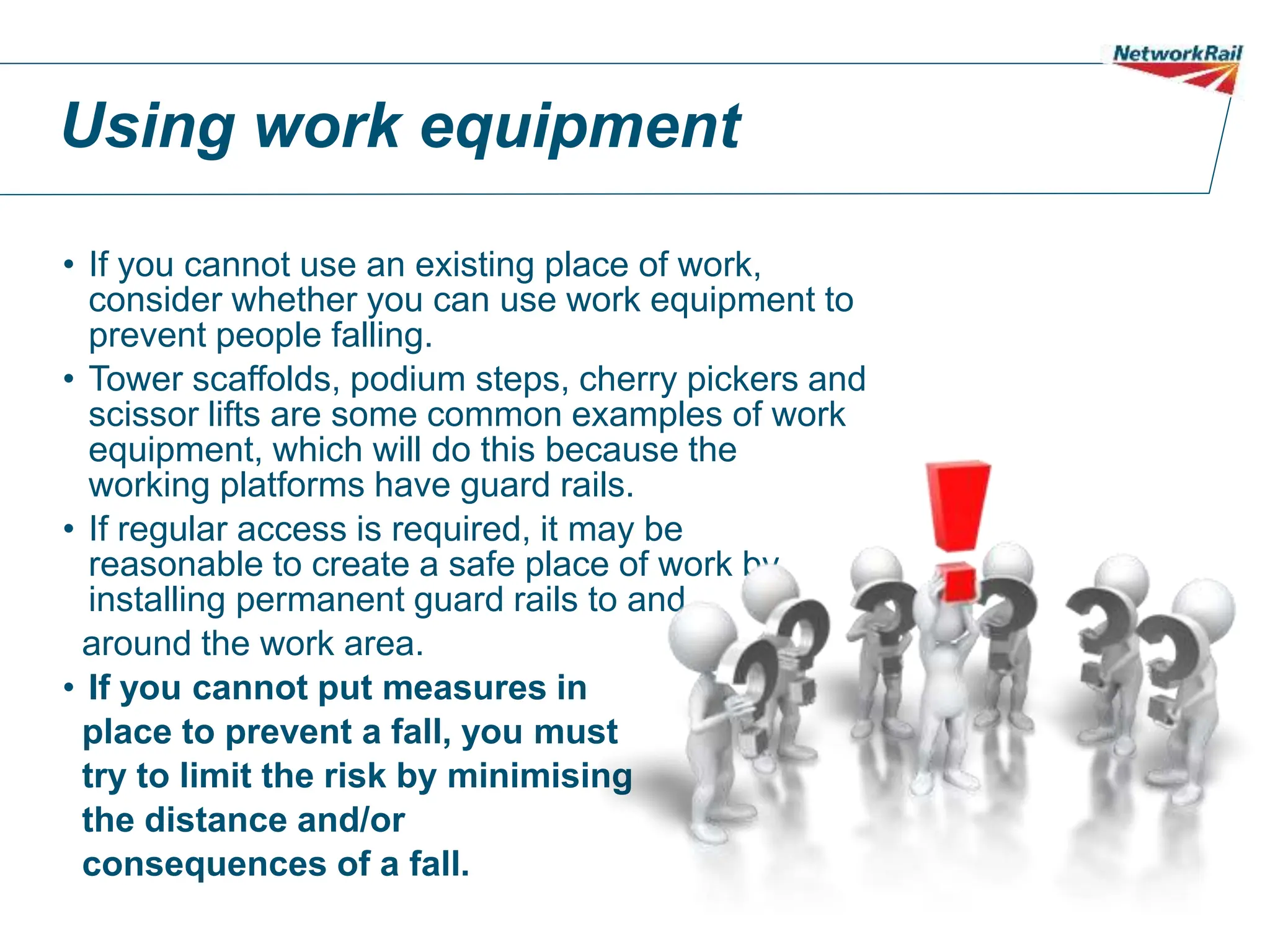 NetworkRail

Using work equipment

• If you cannot use an existing place of work, consider whether you can use work equipment to prevent people falling.
• Tower scaffolds, podium steps, cherry pickers and scissor lifts are some common examples of work equipment, which will do this because the working platforms have guard rails.
• If regular access is required, it may be reasonable to create a safe place of work by installing permanent guard rails to and around the work area.
• If you cannot put measures in place to prevent a fall, you must try to limit the risk by minimising the distance and/or consequences of a fall.